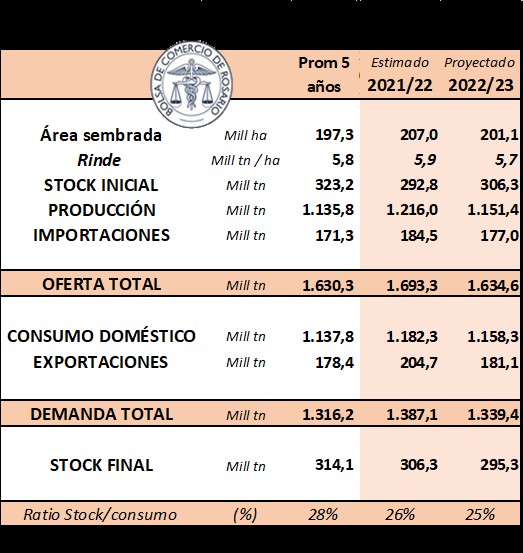 BOLSA DE COMERCIO DE ROSARIO

| | | Prom 5 años | Estimado 2021/22 | Proyectado 2022/23 |
|---|---|---|---|---|
| Área sembrada | Mill ha | 197,3 | 207,0 | 201,1 |
| Rinde | Mill tn / ha | 5,8 | 5,9 | 5,7 |
| STOCK INICIAL | Mill tn | 323,2 | 292,8 | 306,3 |
| PRODUCCIÓN | Mill tn | 1.135,8 | 1.216,0 | 1.151,4 |
| IMPORTACIONES | Mill tn | 171,3 | 184,5 | 177,0 |
| OFERTA TOTAL | Mill tn | 1.630,3 | 1.693,3 | 1.634,6 |
| CONSUMO DOMÉSTICO | Mill tn | 1.137,8 | 1.182,3 | 1.158,3 |
| EXPORTACIONES | Mill tn | 178,4 | 204,7 | 181,1 |
| DEMANDA TOTAL | Mill tn | 1.316,2 | 1.387,1 | 1.339,4 |
| STOCK FINAL | Mill tn | 314,1 | 306,3 | 295,3 |
| Ratio Stock/consumo | (%) | 28% | 26% | 25% |